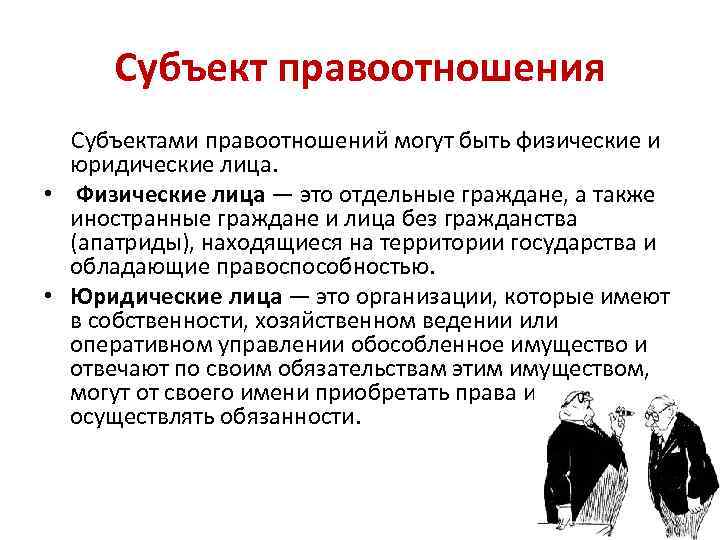 Субъект правоотношения

Субъектами правоотношений могут быть физические и юридические лица.

• Физические лица — это отдельные граждане, а также иностранные граждане и лица без гражданства (апатриды), находящиеся на территории государства и обладающие правоспособностью.

• Юридические лица — это организации, которые имеют в собственности, хозяйственном ведении или оперативном управлении обособленное имущество и отвечают по своим обязательствам этим имуществом, могут от своего имени приобретать права и осуществлять обязанности.